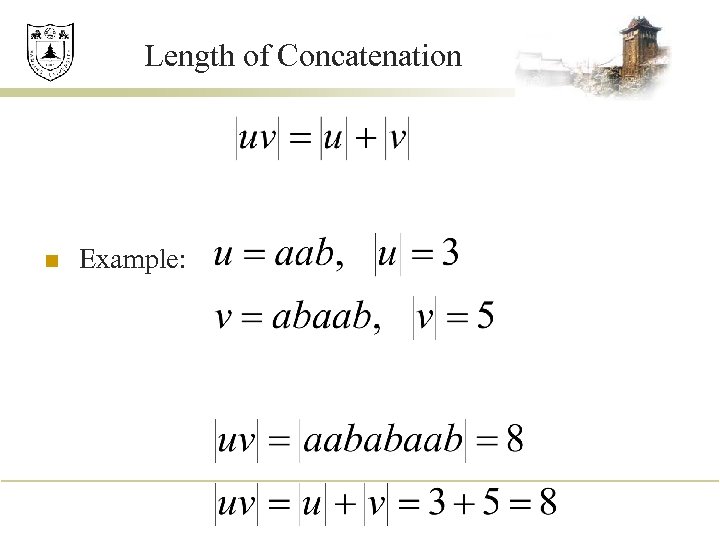 Length of Concatenation

$|uv| = |u| + |v|$

Example: $u = aab, \quad |u| = 3$

$v = abaab, \quad |v| = 5$

$|uv| = |aababaab| = 8$

$|uv| = |u| + |v| = 3 + 5 = 8$